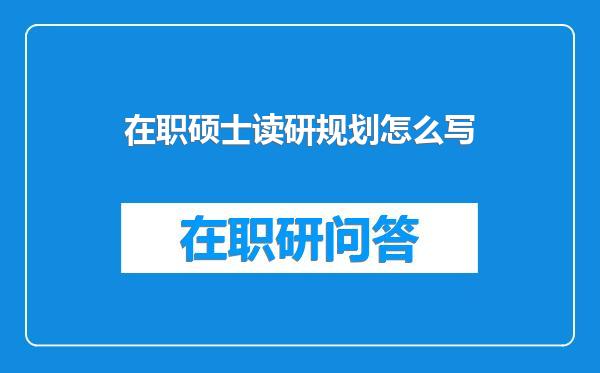 在职硕士读研规划怎么写

在职研问答